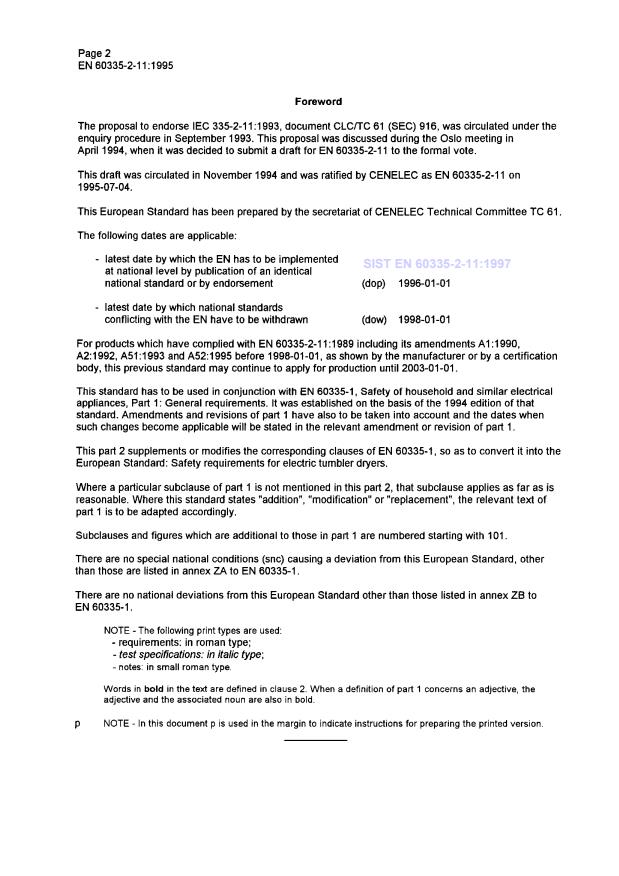 Page 2
EN 60335-2-11:1995

Foreword

The proposal to endorse IEC 335-2-11:1993, document CLC/TC 61 (SEC) 916, was circulated under the enquiry procedure in September 1993. This proposal was discussed during the Oslo meeting in April 1994, when it was decided to submit a draft for EN 60335-2-11 to the formal vote.

This draft was circulated in November 1994 and was ratified by CENELEC as EN 60335-2-11 on 1995-07-04.

This European Standard has been prepared by the secretariat of CENELEC Technical Committee TC 61.

The following dates are applicable:

- latest date by which the EN has to be implemented at national level by publication of an identical national standard or by endorsement (dop) 1996-01-01

SIST EN 60335-2-11:1997

- latest date by which national standards conflicting with the EN have to be withdrawn (dow) 1998-01-01

For products which have complied with EN 60335-2-11:1989 including its amendments A1:1990, A2:1992, A51:1993 and A52:1995 before 1998-01-01, as shown by the manufacturer or by a certification body, this previous standard may continue to apply for production until 2003-01-01.

This standard has to be used in conjunction with EN 60335-1, Safety of household and similar electrical appliances, Part 1: General requirements. It was established on the basis of the 1994 edition of that standard. Amendments and revisions of part 1 have also to be taken into account and the dates when such changes become applicable will be stated in the relevant amendment or revision of part 1.

This part 2 supplements or modifies the corresponding clauses of EN 60335-1, so as to convert it into the European Standard: Safety requirements for electric tumbler dryers.

Where a particular subclause of part 1 is not mentioned in this part 2, that subclause applies as far as is reasonable. Where this standard states "addition", "modification" or "replacement", the relevant text of part 1 is to be adapted accordingly.

Subclauses and figures which are additional to those in part 1 are numbered starting with 101.

There are no special national conditions (snc) causing a deviation from this European Standard, other than those are listed in annex ZA to EN 60335-1.

There are no national deviations from this European Standard other than those listed in annex ZB to EN 60335-1.

NOTE - The following print types are used:
- requirements: in roman type;
- test specifications: in italic type;
- notes: in small roman type.

Words in bold in the text are defined in clause 2. When a definition of part 1 concerns an adjective, the adjective and the associated noun are also in bold.

p NOTE - In this document p is used in the margin to indicate instructions for preparing the printed version.